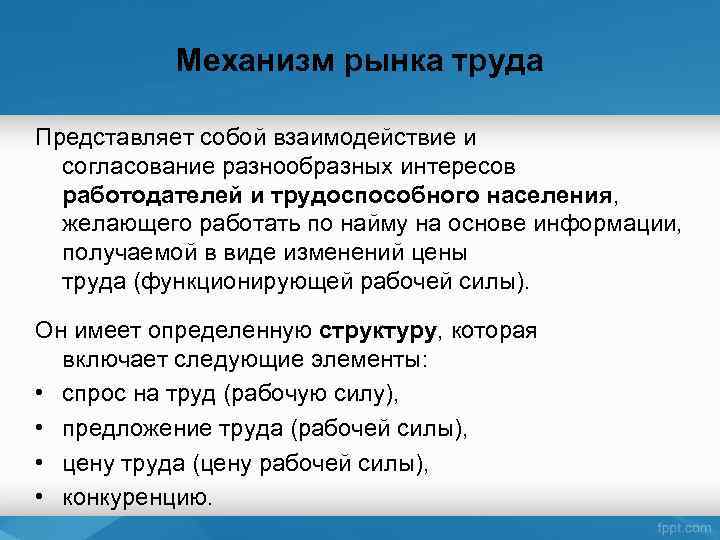 Механизм рынка труда

Представляет собой взаимодействие и согласование разнообразных интересов работодателей и трудоспособного населения, желающего работать по найму на основе информации, получаемой в виде изменений цены труда (функционирующей рабочей силы).

Он имеет определенную структуру, которая включает следующие элементы:
• спрос на труд (рабочую силу),
• предложение труда (рабочей силы),
• цену труда (цену рабочей силы),
• конкуренцию.

fppt.com